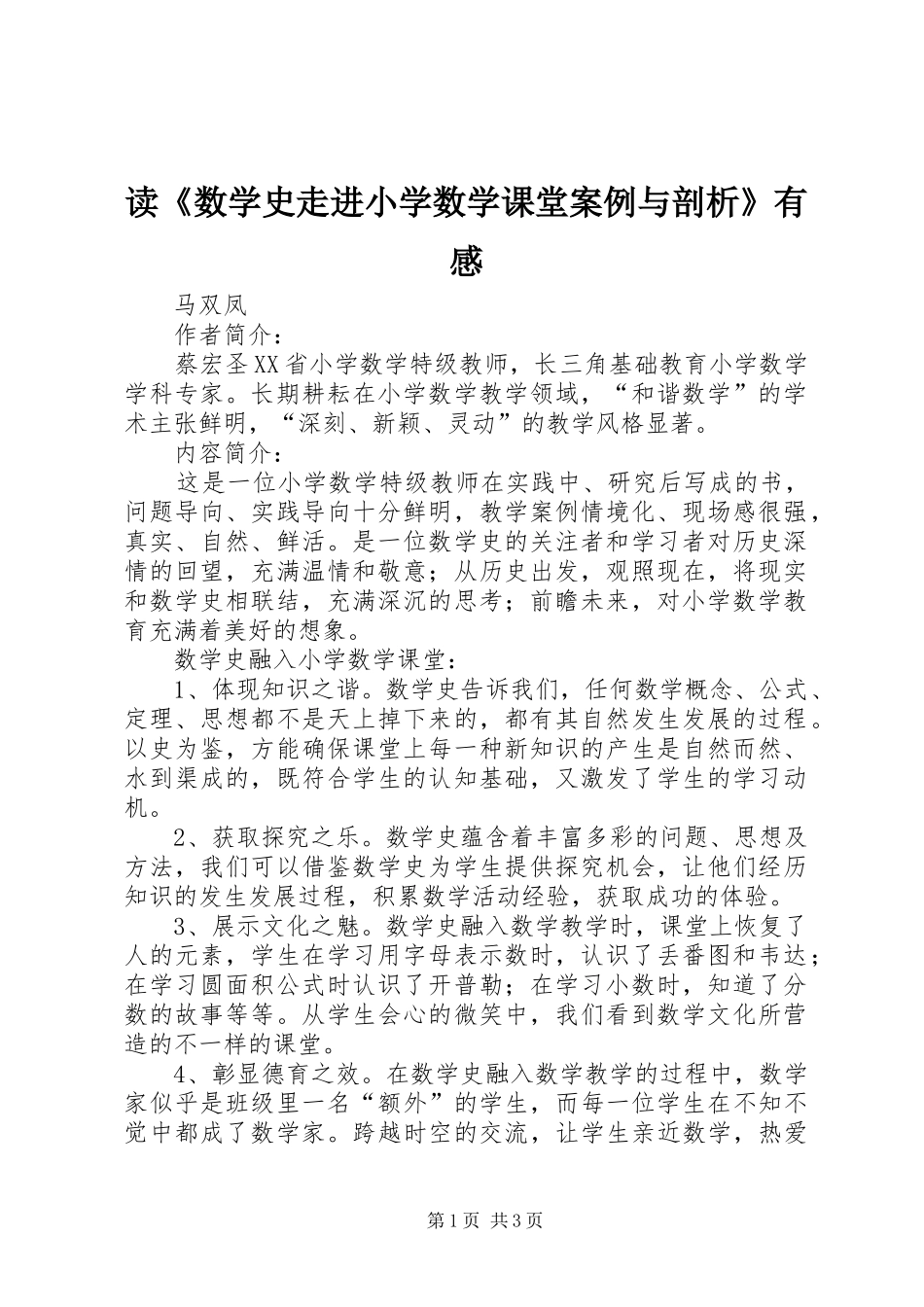 读《数学史走进小学数学课堂案例与剖析》有感

马双凤

作者简介：

蔡宏圣XX省小学数学特级教师，长三角基础教育小学数学学科专家。长期耕耘在小学数学教学领域，“和谐数学”的学术主张鲜明，“深刻、新颖、灵动”的教学风格显著。

内容简介：

这是一位小学数学特级教师在实践中、研究后写成的书，问题导向、实践导向十分鲜明，教学案例情境化、现场感很强，真实、自然、鲜活。是一位数学史的关注者和学习者对历史深情的回望，充满温情和敬意；从历史出发，观照现在，将现实和数学史相联结，充满深沉的思考；前瞻未来，对小学数学教育充满着美好的想象。

数学史融入小学数学课堂：

1、体现知识之谐。数学史告诉我们，任何数学概念、公式、定理、思想都不是天上掉下来的，都有其自然发生发展的过程。以史为鉴，方能确保课堂上每一种新知识的产生是自然而然、水到渠成的，既符合学生的认知基础，又激发了学生的学习动机。

2、获取探究之乐。数学史蕴含着丰富多彩的问题、思想及方法，我们可以借鉴数学史为学生提供探究机会，让他们经历知识的发生发展过程，积累数学活动经验，获取成功的体验。

3、展示文化之魅。数学史融入数学教学时，课堂上恢复了人的元素，学生在学习用字母表示数时，认识了丢番图和韦达；在学习圆面积公式时认识了开普勒；在学习小数时，知道了分数的故事等等。从学生会心的微笑中，我们看到数学文化所营造的不一样的课堂。

4、彰显德育之效。在数学史融入数学教学的过程中，数学家似乎是班级里一名“额外”的学生，而每一位学生在不知不觉中都成了数学家。跨越时空的交流，让学生亲近数学，热爱

第1页 共3页